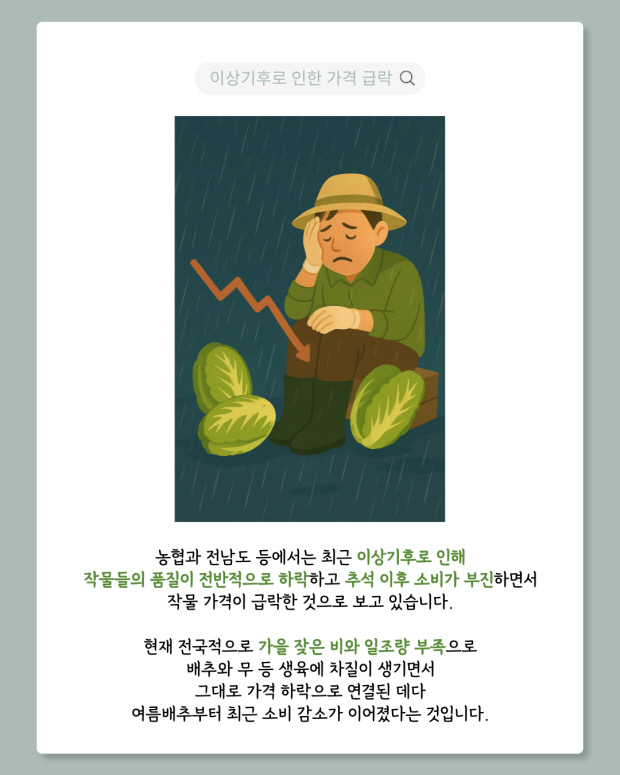 이상기후로 인한 가격 급락

농협과 전남도 등에서는 최근 이상기후로 인해 작물들의 품질이 전반적으로 하락하고 추석 이후 소비가 부진하면서 작물 가격이 급락한 것으로 보고 있습니다.

현재 전국적으로 가을 잦은 비와 일조량 부족으로 배추와 무 등 생육에 차질이 생기면서 그대로 가격 하락으로 연결된 데다 여름배추부터 최근 소비 감소가 이어졌다는 것입니다.